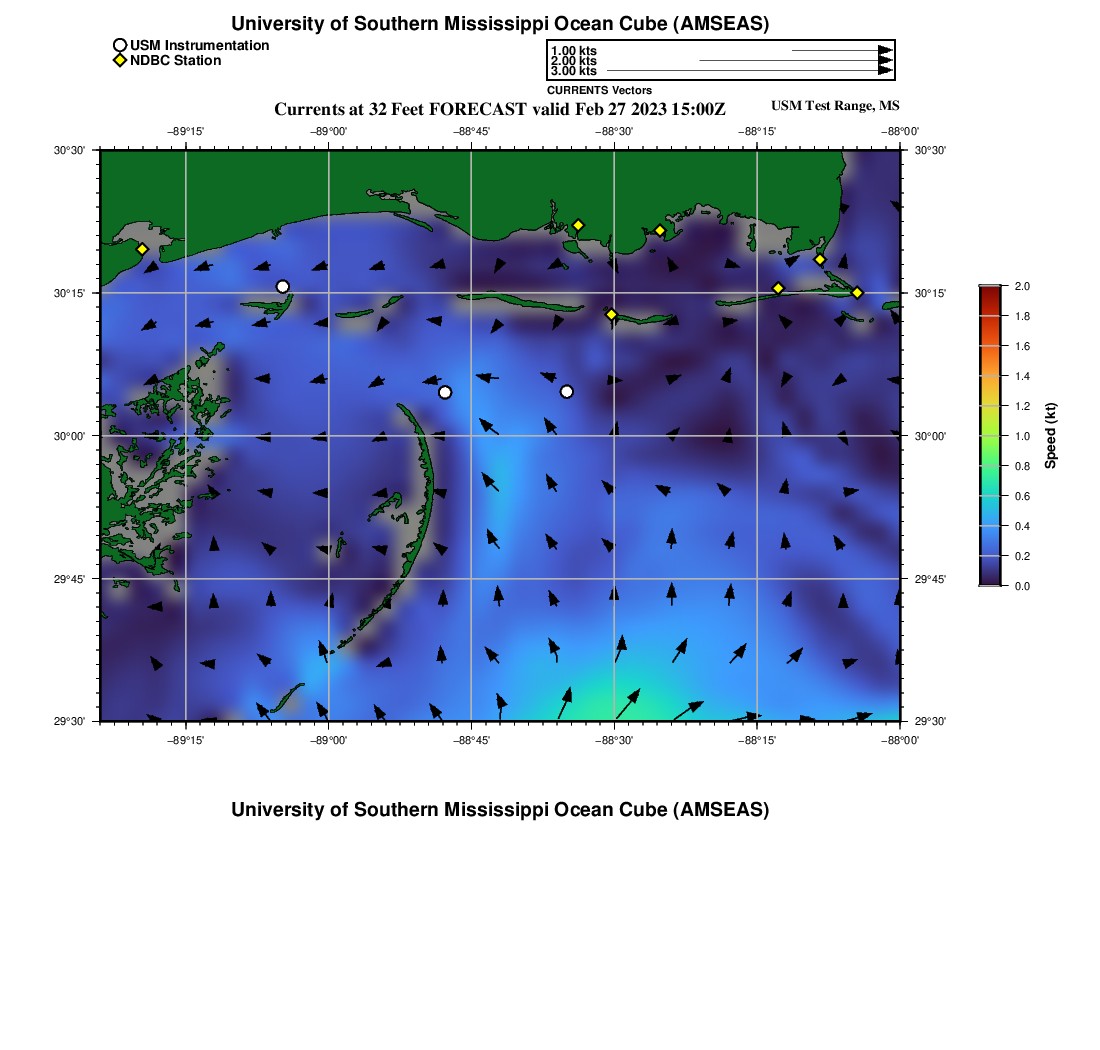 University of Southern Mississippi Ocean Cube (AMSEAS)

USM Instrumentation
NDBC Station

1.00 kts
2.00 kts
3.00 kts
CURRENTS Vectors

Currents at 32 Feet FORECAST valid Feb 27 2023 15:00Z

USM Test Range, MS

−89°15' −89°00' −88°45' −88°30' −88°15' −88°00'

30°30'
30°15'
30°00'
29°45'
29°30'

30°30'
30°15'
30°00'
29°45'
29°30'

−89°15' −89°00' −88°45' −88°30' −88°15' −88°00'

2.0
1.8
1.6
1.4
1.2
1.0
0.8
0.6
0.4
0.2
0.0

Speed (kt)

University of Southern Mississippi Ocean Cube (AMSEAS)